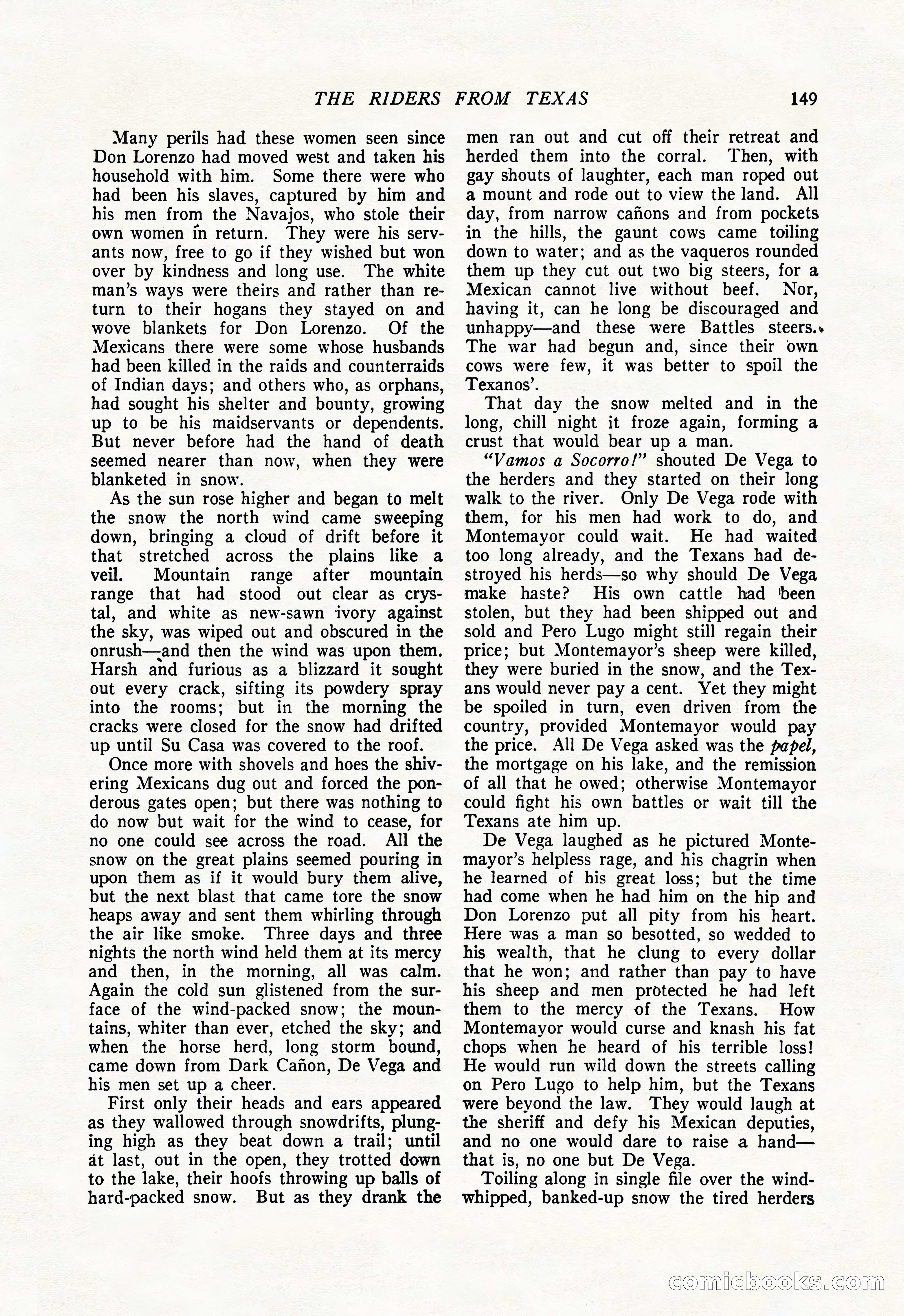 THE RIDERS FROM TEXAS 149

Many perils had these women seen since Don Lorenzo had moved west and taken his household with him. Some there were who had been his slaves, captured by him and his men from the Navajos, who stole their own women in return. They were his servants now, free to go if they wished but won over by kindness and long use. The white man's ways were theirs and rather than return to their hogans they stayed on and wove blankets for Don Lorenzo. Of the Mexicans there were some whose husbands had been killed in the raids and counterraids of Indian days; and others who, as orphans, had sought his shelter and bounty, growing up to be his maidservants or dependents. But never before had the hand of death seemed nearer than now, when they were blanketed in snow.

As the sun rose higher and began to melt the snow the north wind came sweeping down, bringing a cloud of drift before it that stretched across the plains like a veil. Mountain range after mountain range that had stood out clear as crystal, and white as new-sawn ivory against the sky, was wiped out and obscured in the onrush—and then the wind was upon them. Harsh and furious as a blizzard it sought out every crack, sifting its powdery spray into the rooms; but in the morning the cracks were closed for the snow had drifted up until Su Casa was covered to the roof.

Once more with shovels and hoes the shivering Mexicans dug out and forced the ponderous gates open; but there was nothing to do now but wait for the wind to cease, for no one could see across the road. All the snow on the great plains seemed pouring in upon them as if it would bury them alive, but the next blast that came tore the snow heaps away and sent them whirling through the air like smoke. Three days and three nights the north wind held them at its mercy and then, in the morning, all was calm. Again the cold sun glistened from the surface of the wind-packed snow; the mountains, whiter than ever, etched the sky; and when the horse herd, long storm bound, came down from Dark Cañon, De Vega and his men set up a cheer.

First only their heads and ears appeared as they wallowed through snowdrifts, plunging high as they beat down a trail; until at last, out in the open, they trotted down to the lake, their hoofs throwing up balls of hard-packed snow. But as they drank the men ran out and cut off their retreat and herded them into the corral. Then, with gay shouts of laughter, each man roped out a mount and rode out to view the land. All day, from narrow cañons and from pockets in the hills, the gaunt cows came toiling down to water; and as the vaqueros rounded them up they cut out two big steers, for a Mexican cannot live without beef. Nor, having it, can he long be discouraged and unhappy—and these were Battles steers. The war had begun and, since their own cows were few, it was better to spoil the Texanos'.

That day the snow melted and in the long, chill night it froze again, forming a crust that would bear up a man.

"Vamos a Socorro!" shouted De Vega to the herders and they started on their long walk to the river. Only De Vega rode with them, for his men had work to do, and Montemayor could wait. He had waited too long already, and the Texans had destroyed his herds—so why should De Vega make haste? His own cattle had been stolen, but they had been shipped out and sold and Pero Lugo might still regain their price; but Montemayor's sheep were killed, they were buried in the snow, and the Texans would never pay a cent. Yet they might be spoiled in turn, even driven from the country, provided Montemayor would pay the price. All De Vega asked was the papel, the mortgage on his lake, and the remission of all that he owed; otherwise Montemayor could fight his own battles or wait till the Texans ate him up.

De Vega laughed as he pictured Montemayor's helpless rage, and his chagrin when he learned of his great loss; but the time had come when he had him on the hip and Don Lorenzo put all pity from his heart. Here was a man so besotted, so wedded to his wealth, that he clung to every dollar that he won; and rather than pay to have his sheep and men protected he had left them to the mercy of the Texans. How Montemayor would curse and knash his fat chops when he heard of his terrible loss! He would run wild down the streets calling on Pero Lugo to help him, but the Texans were beyond the law. They would laugh at the sheriff and defy his Mexican deputies, and no one would dare to raise a hand—that is, no one but De Vega.

Toiling along in single file over the wind-whipped, banked-up snow the tired herders

comicbooks.com